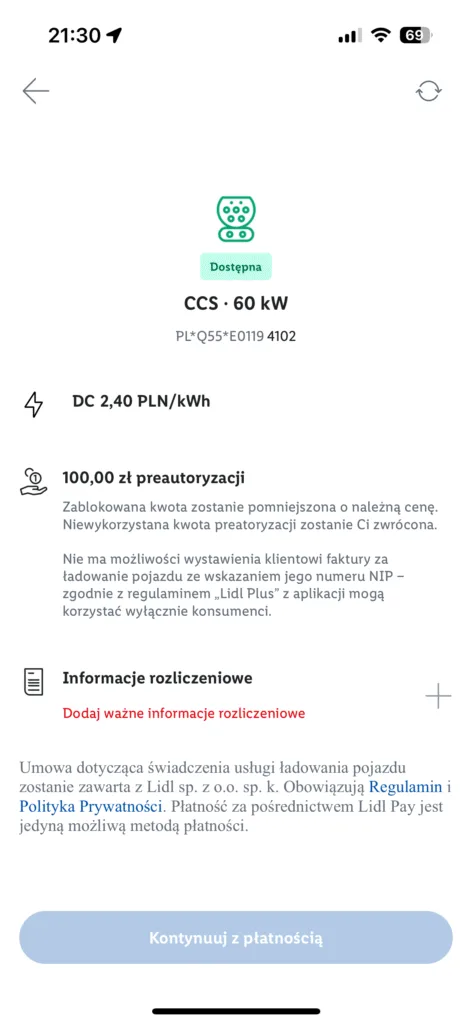 21:30

69

Dostępna

CCS · 60 kW

PL*Q55*E0119 4102

DC 2,40 PLN/kWh

100,00 zł preautoryzacji

Zablokowana kwota zostanie pomniejszona o należną cenę. Niewykorzystana kwota preatoryzacji zostanie Ci zwrócona.

Nie ma możliwości wystawienia klientowi faktury za ładowanie pojazdu ze wskazaniem jego numeru NIP – zgodnie z regulaminem „Lidl Plus" z aplikacji mogą korzystać wyłącznie konsumenci.

Informacje rozliczeniowe

Dodaj ważne informacje rozliczeniowe

Umowa dotycząca świadczenia usługi ładowania pojazdu zostanie zawarta z Lidl sp. z o.o. sp. k. Obowiązują Regulamin i Polityka Prywatności. Płatność za pośrednictwem Lidl Pay jest jedyną możliwą metodą płatności.

Kontynuuj z płatnością